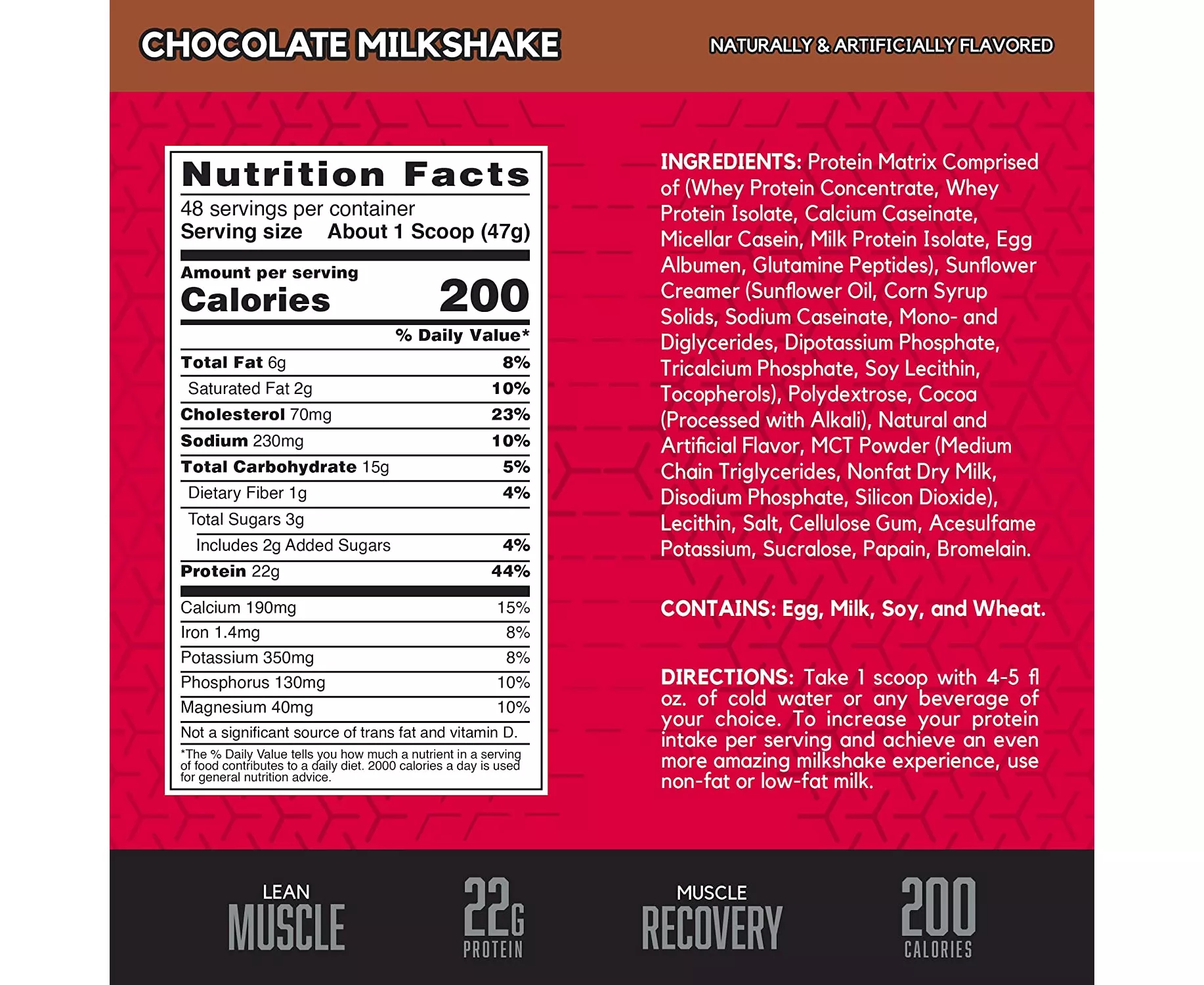 CHOCOLATE MILKSHAKE

NATURALLY & ARTIFICIALLY FLAVORED

Nutrition Facts

48 servings per container
Serving size About 1 Scoop (47g)

Amount per serving
Calories 200

% Daily Value*

Total Fat 6g 8%
Saturated Fat 2g 10%
Cholesterol 70mg 23%
Sodium 230mg 10%
Total Carbohydrate 15g 5%
Dietary Fiber 1g 4%
Total Sugars 3g
Includes 2g Added Sugars 4%
Protein 22g 44%

Calcium 190mg 15%
Iron 1.4mg 8%
Potassium 350mg 8%
Phosphorus 130mg 10%
Magnesium 40mg 10%

Not a significant source of trans fat and vitamin D.

*The % Daily Value tells you how much a nutrient in a serving of food contributes to a daily diet. 2000 calories a day is used for general nutrition advice.

INGREDIENTS: Protein Matrix Comprised of (Whey Protein Concentrate, Whey Protein Isolate, Calcium Caseinate, Micellar Casein, Milk Protein Isolate, Egg Albumen, Glutamine Peptides), Sunflower Creamer (Sunflower Oil, Corn Syrup Solids, Sodium Caseinate, Mono- and Diglycerides, Dipotassium Phosphate, Tricalcium Phosphate, Soy Lecithin, Tocopherols), Polydextrose, Cocoa (Processed with Alkali), Natural and Artificial Flavor, MCT Powder (Medium Chain Triglycerides, Nonfat Dry Milk, Disodium Phosphate, Silicon Dioxide), Lecithin, Salt, Cellulose Gum, Acesulfame Potassium, Sucralose, Papain, Bromelain.

CONTAINS: Egg, Milk, Soy, and Wheat.

DIRECTIONS: Take 1 scoop with 4-5 fl oz. of cold water or any beverage of your choice. To increase your protein intake per serving and achieve an even more amazing milkshake experience, use non-fat or low-fat milk.

LEAN
MUSCLE

22G
PROTEIN

MUSCLE
RECOVERY

200
CALORIES